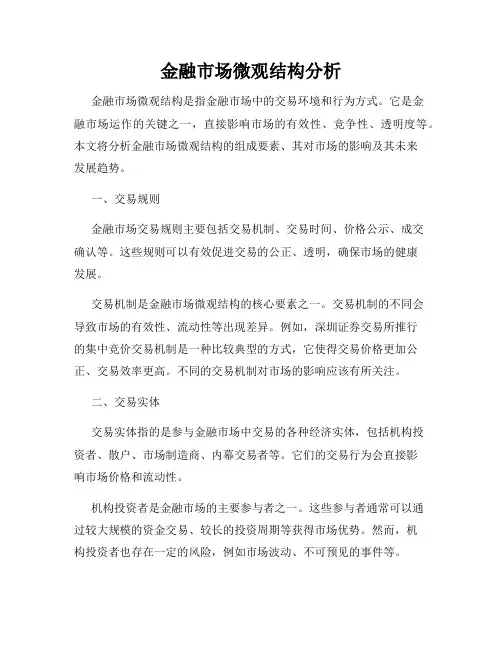 金融市场微观结构分析

金融市场微观结构是指金融市场中的交易环境和行为方式。它是金融市场运作的关键之一，直接影响市场的有效性、竞争性、透明度等。本文将分析金融市场微观结构的组成要素、其对市场的影响及其未来发展趋势。

一、交易规则

金融市场交易规则主要包括交易机制、交易时间、价格公示、成交确认等。这些规则可以有效促进交易的公正、透明，确保市场的健康发展。

交易机制是金融市场微观结构的核心要素之一。交易机制的不同会导致市场的有效性、流动性等出现差异。例如，深圳证券交易所推行的集中竞价交易机制是一种比较典型的方式，它使得交易价格更加公正、交易效率更高。不同的交易机制对市场的影响应该有所关注。

二、交易实体

交易实体指的是参与金融市场中交易的各种经济实体，包括机构投资者、散户、市场制造商、内幕交易者等。它们的交易行为会直接影响市场价格和流动性。

机构投资者是金融市场的主要参与者之一。这些参与者通常可以通过较大规模的资金交易、较长的投资周期等获得市场优势。然而，机构投资者也存在一定的风险，例如市场波动、不可预见的事件等。